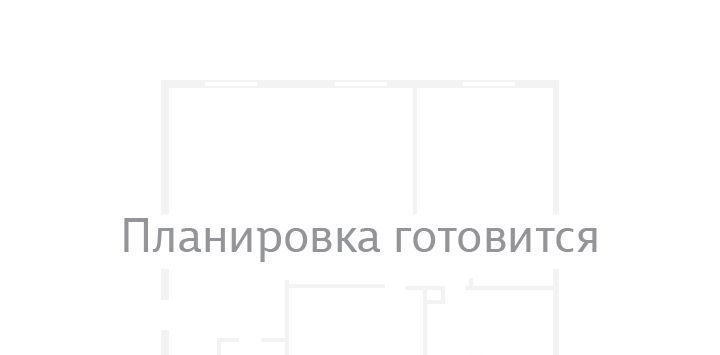 Планировка готовится